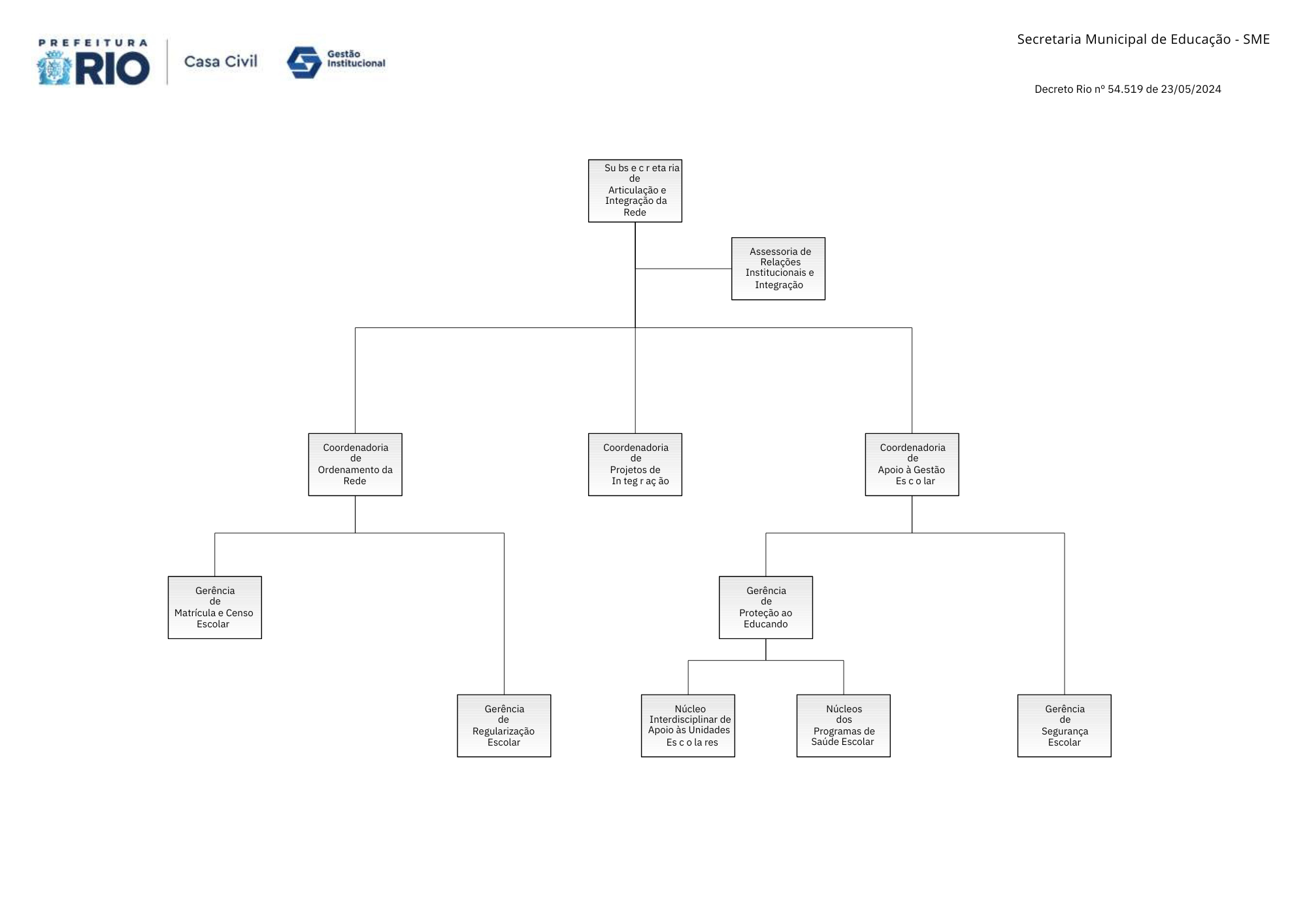 PREFEITURA RIO

Casa Civil

Gestão Institucional

Secretaria Municipal de Educação - SME

Decreto Rio nº 54.519 de 23/05/2024

Subsecretaria de Articulação e Integração da Rede

Assessoria de Relações Institucionais e Integração

Coordenadoria de Ordenamento da Rede

Coordenadoria de Projetos de Integração

Coordenadoria de Apoio à Gestão Escolar

Gerência de Matrícula e Censo Escolar

Gerência de Regularização Escolar

Gerência de Proteção ao Educando

Núcleo Interdisciplinar de Apoio às Unidades Escolares

Núcleos dos Programas de Saúde Escolar

Gerência de Segurança Escolar